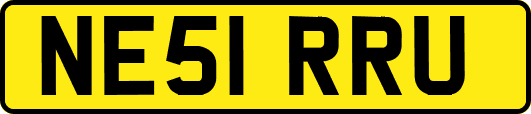 NE51 RRU